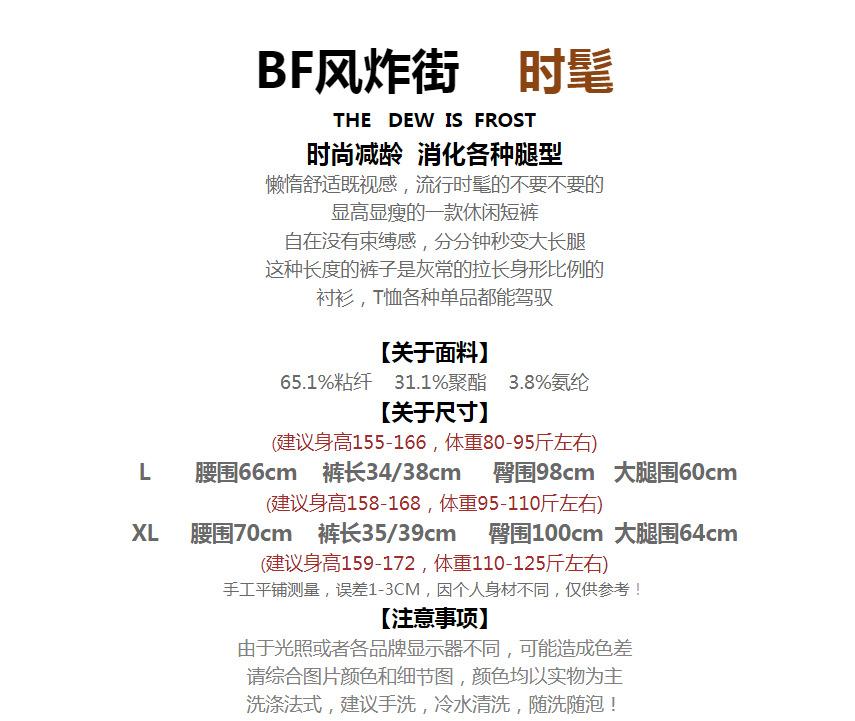 BF风炸街　时髦

THE DEW IS FROST

时尚减龄 消化各种腿型

懒惰舒适既视感，流行时髦的不要不要的
显高显瘦的一款休闲短裤
自在没有束缚感，分分钟秒变大长腿
这种长度的裤子是灰常的拉长身形比例的
衬衫，T恤各种单品都能驾驭

【关于面料】

65.1%粘纤　31.1%聚酯　3.8%氨纶

【关于尺寸】

(建议身高155-166，体重80-95斤左右)

L　腰围66cm　裤长34/38cm　臀围98cm　大腿围60cm

(建议身高158-168，体重95-110斤左右)

XL　腰围70cm　裤长35/39cm　臀围100cm　大腿围64cm

(建议身高159-172，体重110-125斤左右)

手工平铺测量，误差1-3CM，因个人身材不同，仅供参考！

【注意事项】

由于光照或者各品牌显示器不同，可能造成色差
请综合图片颜色和细节图，颜色均以实物为主
洗涤法式，建议手洗，冷水清洗，随洗随泡！